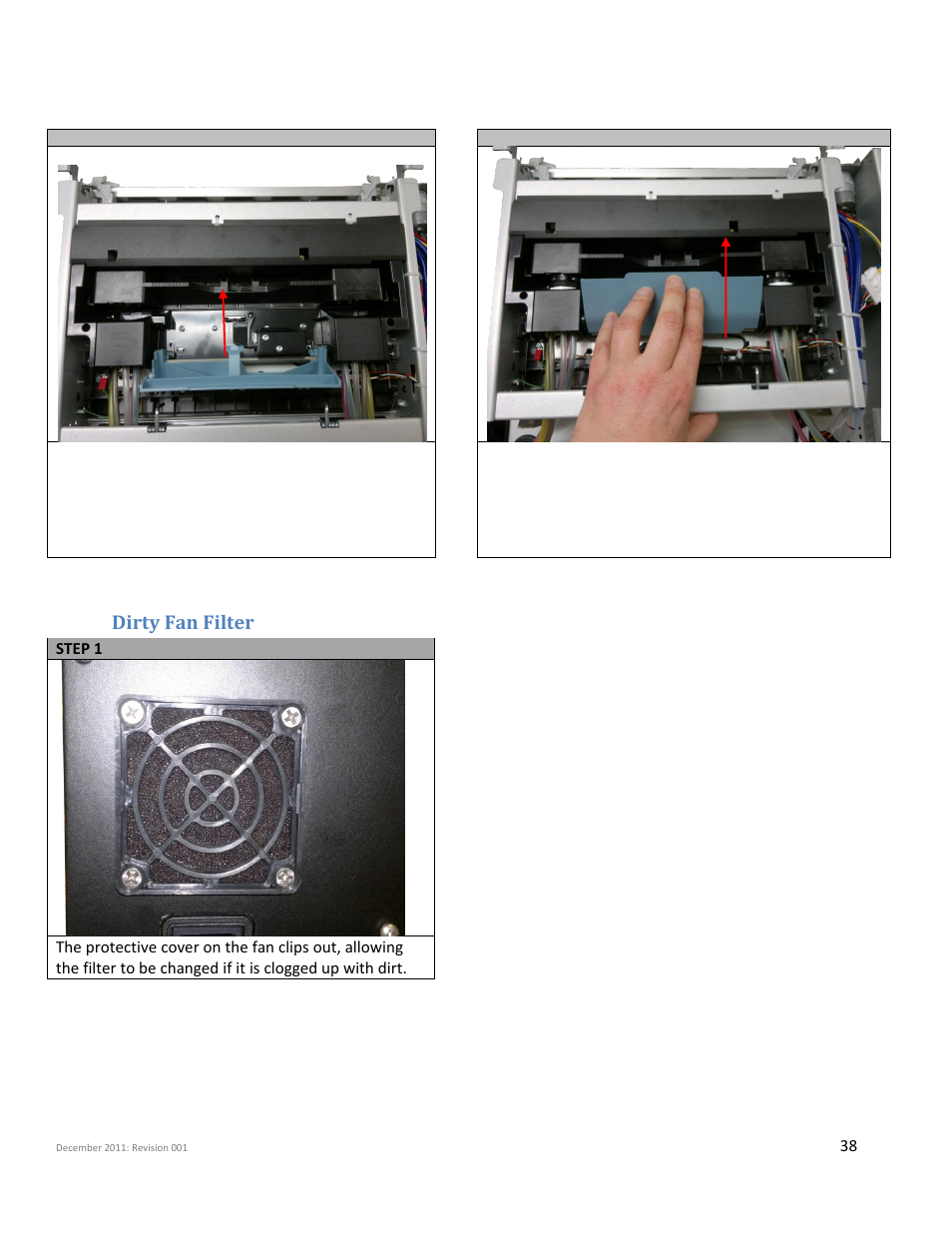 Dirty Fan Filter

STEP 1

The protective cover on the fan clips out, allowing the filter to be changed if it is clogged up with dirt.

December 2011: Revision 001

38